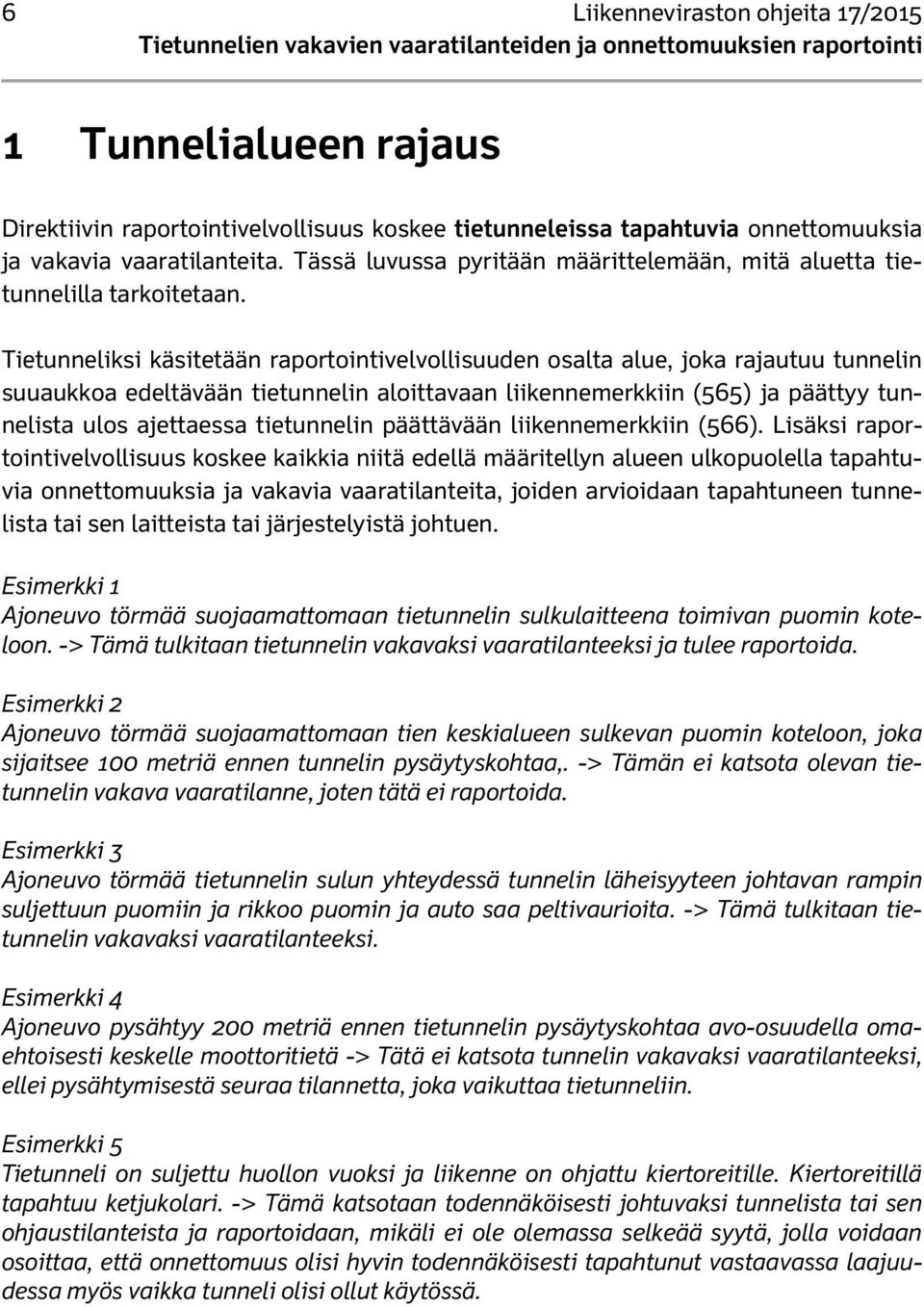 6 Liikenneviraston ohjeita 17/2015
Tietunnelien vakavien vaaratilanteiden ja onnettomuuksien raportointi

1 Tunnelialueen rajaus

Direktiivin raportointivelvollisuus koskee tietunneleissa tapahtuvia onnettomuuksia ja vakavia vaaratilanteita. Tässä luvussa pyritään määrittelemään, mitä aluetta tietunnelilla tarkoitetaan.

Tietunneliksi käsitetään raportointivelvollisuuden osalta alue, joka rajautuu tunnelin suuaukkoa edeltävään tietunnelin aloittavaan liikennemerkkiin (565) ja päättyy tunnelista ulos ajettaessa tietunnelin päättävään liikennemerkkiin (566). Lisäksi raportointivelvollisuus koskee kaikkia niitä edellä määritellyn alueen ulkopuolella tapahtuvia onnettomuuksia ja vakavia vaaratilanteita, joiden arvioidaan tapahtuneen tunnelista tai sen laitteista tai järjestelyistä johtuen.

Esimerkki 1
Ajoneuvo törmää suojaamattomaan tietunnelin sulkulaitteena toimivan puomin koteloon. -> Tämä tulkitaan tietunnelin vakavaksi vaaratilanteeksi ja tulee raportoida.

Esimerkki 2
Ajoneuvo törmää suojaamattomaan tien keskialueen sulkevan puomin koteloon, joka sijaitsee 100 metriä ennen tunnelin pysäytyskohtaa,. -> Tämän ei katsota olevan tietunnelin vakava vaaratilanne, joten tätä ei raportoida.

Esimerkki 3
Ajoneuvo törmää tietunnelin sulun yhteydessä tunnelin läheisyyteen johtavan rampin suljettuun puomiin ja rikkoo puomin ja auto saa peltivaurioita. -> Tämä tulkitaan tietunnelin vakavaksi vaaratilanteeksi.

Esimerkki 4
Ajoneuvo pysähtyy 200 metriä ennen tietunnelin pysäytyskohtaa avo-osuudella omaehtoisesti keskelle moottoritietä -> Tätä ei katsota tunnelin vakavaksi vaaratilanteeksi, ellei pysähtymisestä seuraa tilannetta, joka vaikuttaa tietunneliin.

Esimerkki 5
Tietunneli on suljettu huollon vuoksi ja liikenne on ohjattu kiertoreitille. Kiertoreitillä tapahtuu ketjukolari. -> Tämä katsotaan todennäköisesti johtuvaksi tunnelista tai sen ohjaustilanteista ja raportoidaan, mikäli ei ole olemassa selkeää syytä, jolla voidaan osoittaa, että onnettomuus olisi hyvin todennäköisesti tapahtunut vastaavassa laajuudessa myös vaikka tunneli olisi ollut käytössä.